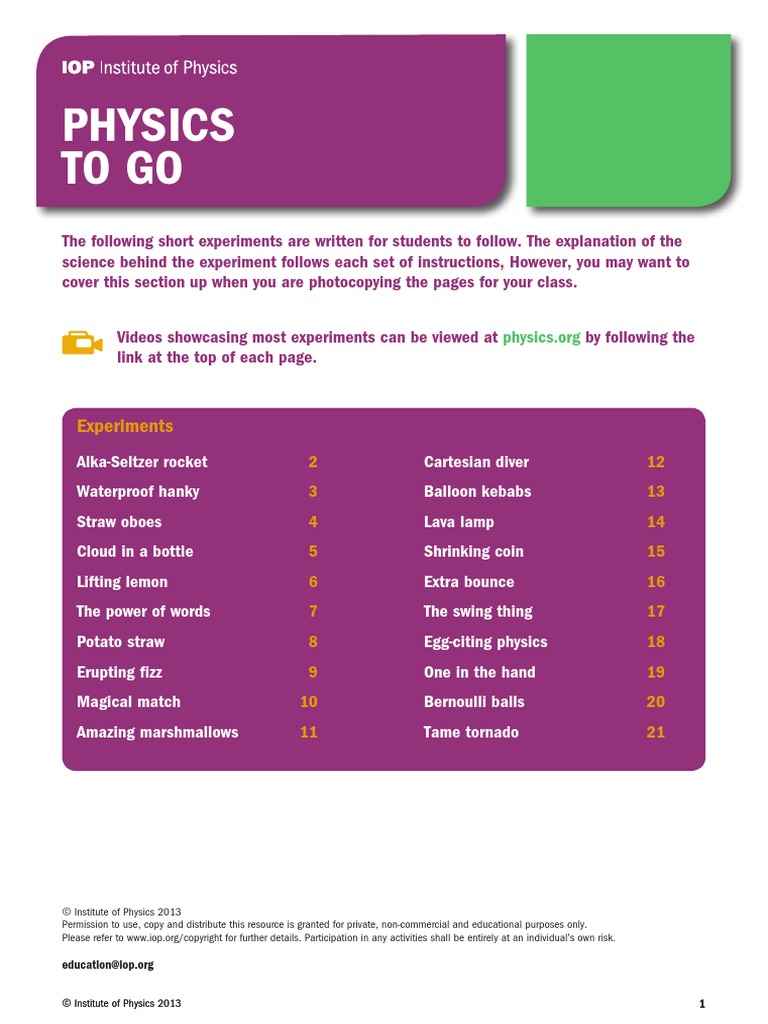 IOP Institute of Physics

PHYSICS TO GO

The following short experiments are written for students to follow. The explanation of the science behind the experiment follows each set of instructions, However, you may want to cover this section up when you are photocopying the pages for your class.

Videos showcasing most experiments can be viewed at physics.org by following the link at the top of each page.

Experiments

Alka-Seltzer rocket 2
Waterproof hanky 3
Straw oboes 4
Cloud in a bottle 5
Lifting lemon 6
The power of words 7
Potato straw 8
Erupting fizz 9
Magical match 10
Amazing marshmallows 11

Cartesian diver 12
Balloon kebabs 13
Lava lamp 14
Shrinking coin 15
Extra bounce 16
The swing thing 17
Egg-citing physics 18
One in the hand 19
Bernoulli balls 20
Tame tornado 21

© Institute of Physics 2013
Permission to use, copy and distribute this resource is granted for private, non-commercial and educational purposes only. Please refer to www.iop.org/copyright for further details. Participation in any activities shall be entirely at an individual's own risk.

education@iop.org

© Institute of Physics 2013

1